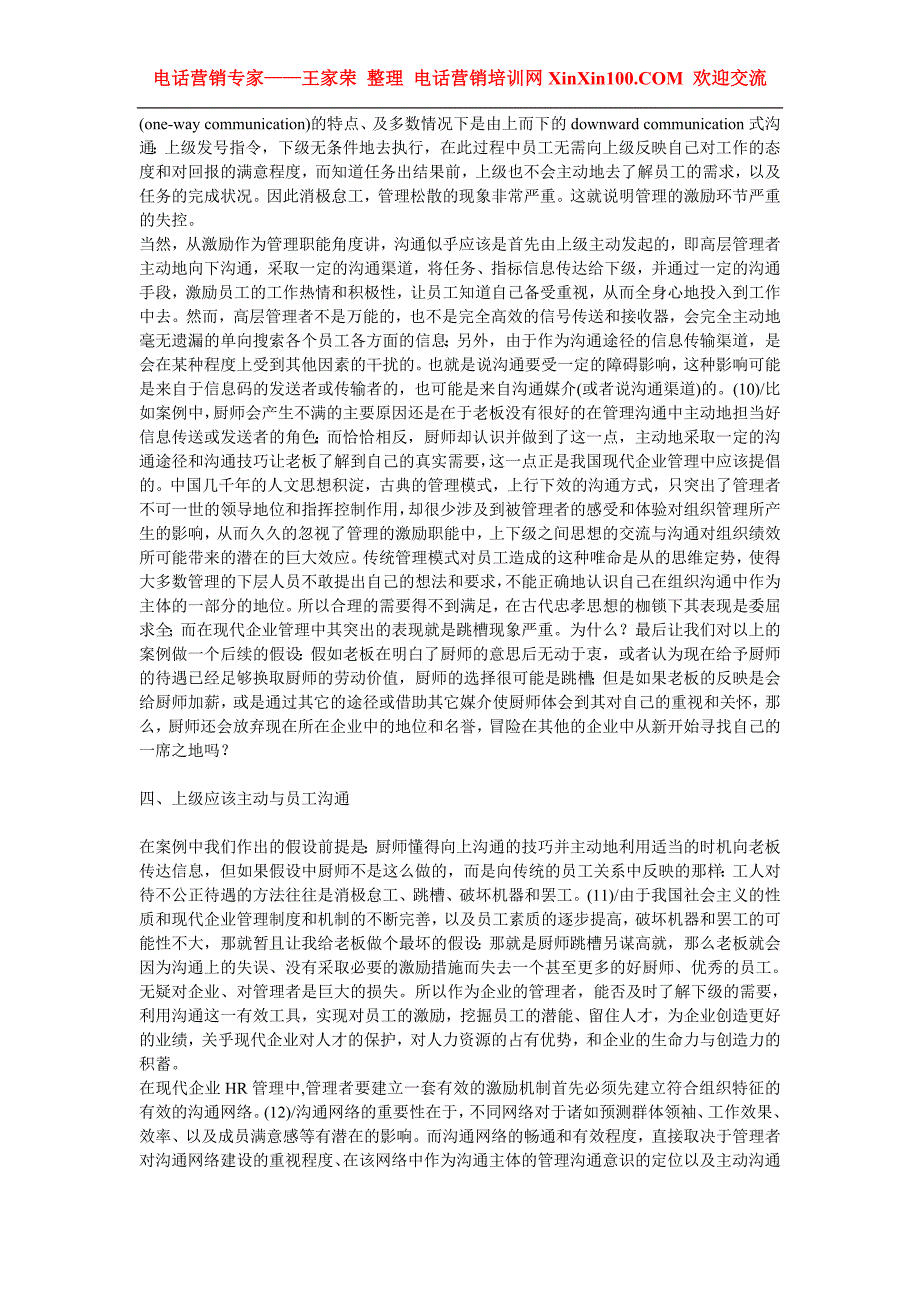 电话营销专家——王家荣 整理 电话营销培训网 XinXin100.COM 欢迎交流

(one-way communication)的特点、及多数情况下是由上而下的 downward communication 式沟通: 上级发号指令，下级无条件地去执行，在此过程中员工无需向上级反映自己对工作的态度和对回报的满意程度，而知道任务出结果前，上级也不会主动地去了解员工的需求，以及任务的完成状况。因此消极怠工，管理松散的现象非常严重。这就说明管理的激励环节严重的失控。

当然，从激励作为管理职能角度讲，沟通似乎应该是首先由上级主动发起的，即高层管理者主动地向下沟通，采取一定的沟通渠道，将任务、指标信息传达给下级，并通过一定的沟通手段，激励员工的工作热情和积极性，让员工知道自己备受重视，从而全身心地投入到工作中去。然而，高层管理者不是万能的，也不是完全高效的信号传送和接收器，会完全主动地毫无遗漏的单向搜索各个员工各方面的信息; 另外，由于作为沟通途径的信息传输渠道，是会在某种程度上受到其他因素的干扰的。也就是说沟通要受一定的障碍影响，这种影响可能是来自于信息码的发送者或传输者的，也可能是来自沟通媒介(或者说沟通渠道)的。(10)/比如案例中，厨师会产生不满的主要原因还是在于老板没有很好的在管理沟通中主动地担当好信息传送或发送者的角色; 而恰恰相反，厨师却认识并做到了这一点，主动地采取一定的沟通途径和沟通技巧让老板了解到自己的真实需要，这一点正是我国现代企业管理中应该提倡的。中国几千年的人文思想积淀，古典的管理模式，上行下效的沟通方式，只突出了管理者不可一世的领导地位和指挥控制作用，却很少涉及到被管理者的感受和体验对组织管理所产生的影响，从而久久的忽视了管理的激励职能中，上下级之间思想的交流与沟通对组织绩效所可能带来的潜在的巨大效应。传统管理模式对员工造成的这种唯命是从的思维定势，使得大多数管理的下层人员不敢提出自己的想法和要求，不能正确地认识自己在组织沟通中作为主体的一部分的地位。所以合理的需要得不到满足，在古代忠孝思想的枷锁下其表现是委屈求全; 而在现代企业管理中其突出的表现就是跳槽现象严重。为什么？最后让我们对以上的案例做一个后续的假设: 假如老板在明白了厨师的意思后无动于衷，或者认为现在给予厨师的待遇已经足够换取厨师的劳动价值，厨师的选择很可能是跳槽; 但是如果老板的反映是会给厨师加薪，或是通过其它的途径或借助其它媒介使厨师体会到其对自己的重视和关怀，那么，厨师还会放弃现在所在企业中的地位和名誉，冒险在其他的企业中从新开始寻找自己的一席之地吗？

四、上级应该主动与员工沟通

在案例中我们作出的假设前提是: 厨师懂得向上沟通的技巧并主动地利用适当的时机向老板传达信息，但如果假设中厨师不是这么做的，而是向传统的员工关系中反映的那样: 工人对待不公正待遇的方法往往是消极怠工、跳槽、破坏机器和罢工。(11)/由于我国社会主义的性质和现代企业管理制度和机制的不断完善，以及员工素质的逐步提高，破坏机器和罢工的可能性不大，那就暂且让我给老板做个最坏的假设: 那就是厨师跳槽另谋高就，那么老板就会因为沟通上的失误、没有采取必要的激励措施而失去一个甚至更多的好厨师、优秀的员工。无疑对企业、对管理者是巨大的损失。所以作为企业的管理者，能否及时了解下级的需要，利用沟通这一有效工具，实现对员工的激励，挖掘员工的潜能、留住人才，为企业创造更好的业绩，关乎现代企业对人才的保护，对人力资源的占有优势，和企业的生命力与创造力的积蓄。

在现代企业 HR 管理中,管理者要建立一套有效的激励机制首先必须先建立符合组织特征的有效的沟通网络。(12)/沟通网络的重要性在于，不同网络对于诸如预测群体领袖、工作效果、效率、以及成员满意感等有潜在的影响。而沟通网络的畅通和有效程度，直接取决于管理者对沟通网络建设的重视程度、在该网络中作为沟通主体的管理沟通意识的定位以及主动沟通